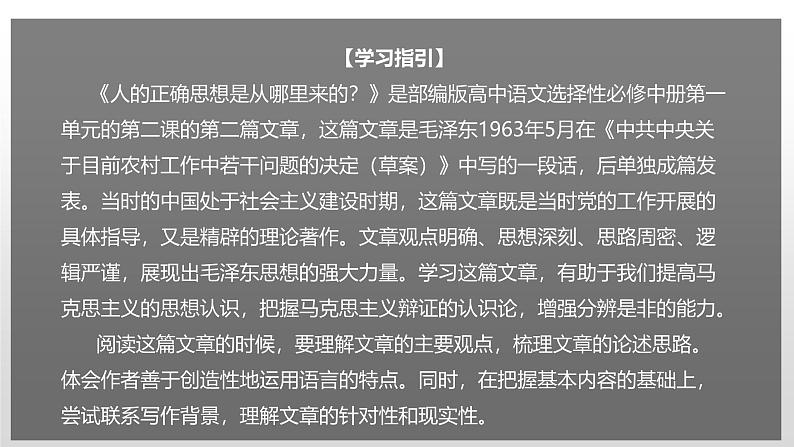 【学习指引】

《人的正确思想是从哪里来的？》是部编版高中语文选择性必修中册第一单元的第二课的第二篇文章，这篇文章是毛泽东1963年5月在《中共中央关于目前农村工作中若干问题的决定（草案）》中写的一段话，后单独成篇发表。当时的中国处于社会主义建设时期，这篇文章既是当时党的工作开展的具体指导，又是精辟的理论著作。文章观点明确、思想深刻、思路周密、逻辑严谨，展现出毛泽东思想的强大力量。学习这篇文章，有助于我们提高马克思主义的思想认识，把握马克思主义辩证的认识论，增强分辨是非的能力。

阅读这篇文章的时候，要理解文章的主要观点，梳理文章的论述思路。体会作者善于创造性地运用语言的特点。同时，在把握基本内容的基础上，尝试联系写作背景，理解文章的针对性和现实性。